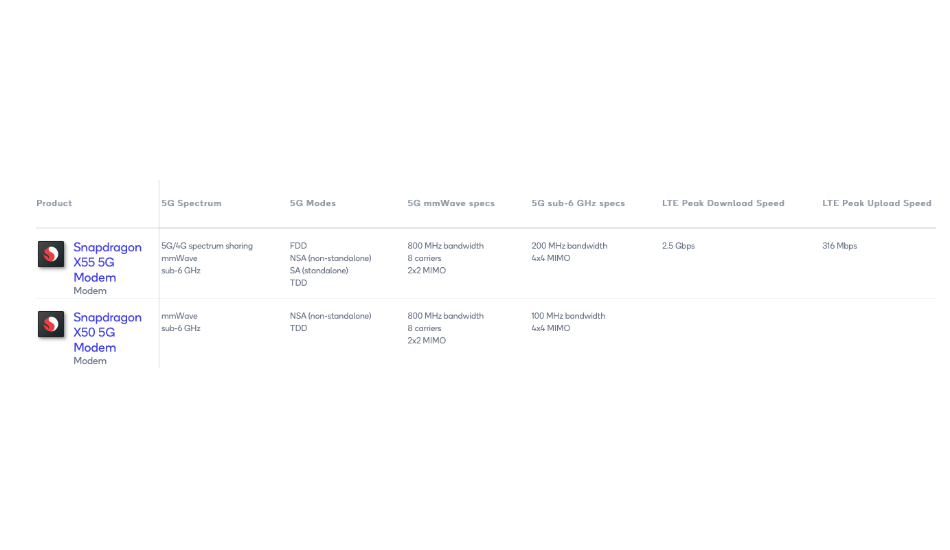 | Product | 5G Spectrum | 5G Modes | 5G mmWave specs | 5G sub-6 GHz specs | LTE Peak Download Speed | LTE Peak Upload Speed |
|---|---|---|---|---|---|---|
| Snapdragon X55 5G Modem Modem | 5G/4G spectrum sharing mmWave sub-6 GHz | FDD NSA (non-standalone) SA (standalone) TDD | 800 MHz bandwidth 8 carriers 2x2 MIMO | 200 MHz bandwidth 4x4 MIMO | 2.5 Gbps | 316 Mbps |
| Snapdragon X50 5G Modem Modem | mmWave sub-6 GHz | NSA (non-standalone) TDD | 800 MHz bandwidth 8 carriers 2x2 MIMO | 100 MHz bandwidth 4x4 MIMO | | |